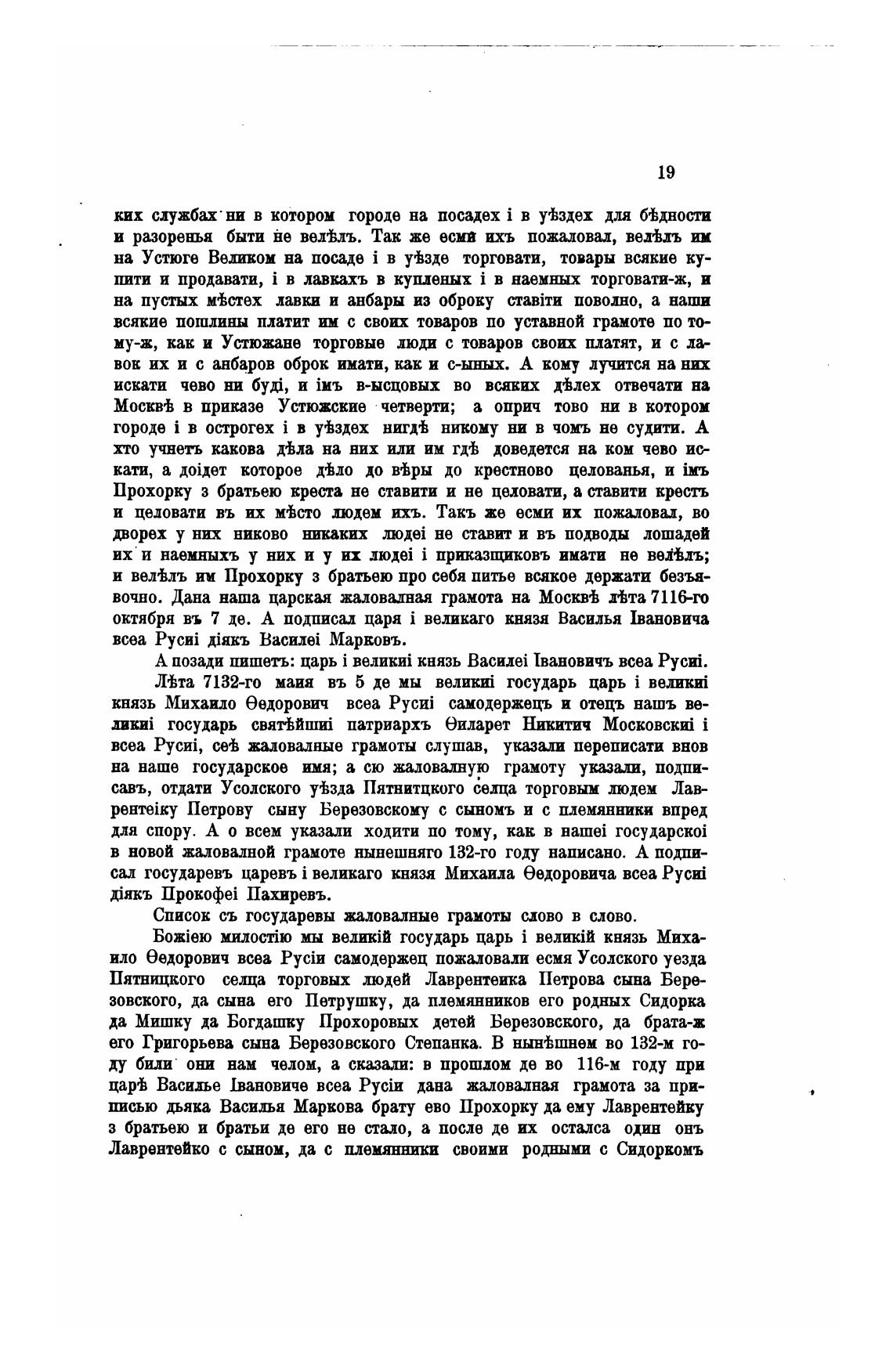 19

ких службах ни в котором городе на посадех і в уѣздех для бѣдности и разоренья быти не велѣлъ. Так же есми ихъ пожаловал, велѣлъ им на Устюге Великом на посаде і в уѣзде торговати, товары всякие купити и продавати, і в лавкахъ в купленых і в наемных торговати-ж, и на пустых мѣстех лавки и анбары из оброку ставіти поволно, а наши всякие пошлины платит им с своих товаров по уставной грамоте по тому-ж, как и Устюжане торговые люди с товаров своих платят, и с лавок их и с анбаров оброк имати, как и с-ыных. А кому лучится на них искати чево ни буді, и імъ в-ысцовых во всяких дѣлех отвечати на Москвѣ в приказе Устюжские четверти; а оприч тово ни в котором городе і в острогех і в уѣздех нигдѣ никому ни в чомъ не судити. А хто учнетъ какова дѣла на них или им гдѣ доведется на ком чево искати, а доідет которое дѣло до вѣры до крестново целованья, и імъ Прохорку з братьею креста не ставити и не целовати, а ставити крестъ и целовати въ их мѣсто людем ихъ. Такъ же есми их пожаловал, во дворех у них никово никаких людеі не ставит и въ подводы лошадей их и наемныхъ у них и у их людеі і приказщиковъ имати не велѣлъ; и велѣлъ им Прохорку з братьею про себя питье всякое держати безъявочно. Дана наша царская жаловалная грамота на Москвѣ лѣта 7116-го октября въ 7 де. А подписал царя і великаго князя Василья Івановича всеа Русиі діякъ Василеі Марковъ.

А позади пишетъ: царь і великиі князь Василеі Івановичъ всеа Русиі.

Лѣта 7132-го маия въ 5 де мы великиі государь царь і великиі князь Михаило Ѳедорович всеа Русиі самодержецъ и отецъ нашъ великиі государь святѣйшиі патриархъ Ѳиларет Никитич Московскиі і всеа Русиі, сеѣ жаловалные грамоты слушав, указали переписати внов на наше государское имя; а сю жаловалную грамоту указали, подписавъ, отдати Усолского уѣзда Пятнитцкого селца торговым людем Лаврентеіку Петрову сыну Березовскому с сыномъ и с племянники впред для спору. А о всем указали ходити по тому, как в нашеі государскоі в новой жаловалной грамоте нынешняго 132-го году написано. А подписал государевъ царевъ і великаго князя Михаила Ѳедоровича всеа Русиі діякъ Прокофеі Пахиревъ.

Список съ государевы жаловалные грамоты слово в слово.

Божіею милостію мы великій государь царь і великій князь Михаило Ѳедорович всеа Русіи самодержец пожаловали есмя Усолского уезда Пятницкого селца торговых людей Лаврентеика Петрова сына Березовского, да сына его Петрушку, да племянников его родных Сидорка да Мишку да Богдашку Прохоровых детей Березовского, да брата-ж его Григорьева сына Березовского Степанка. В нынѣшнем во 132-м году били они нам челом, а сказали: в прошлом де во 116-м году при царѣ Василье Івановиче всеа Русіи дана жаловалная грамота за приписью дьяка Василья Маркова брату ево Прохорку да ему Лаврентейку з братьею и братьи де его не стало, а после де их осталса один онъ Лаврентейко с сыном, да с племянники своими родными с Сидоркомъ